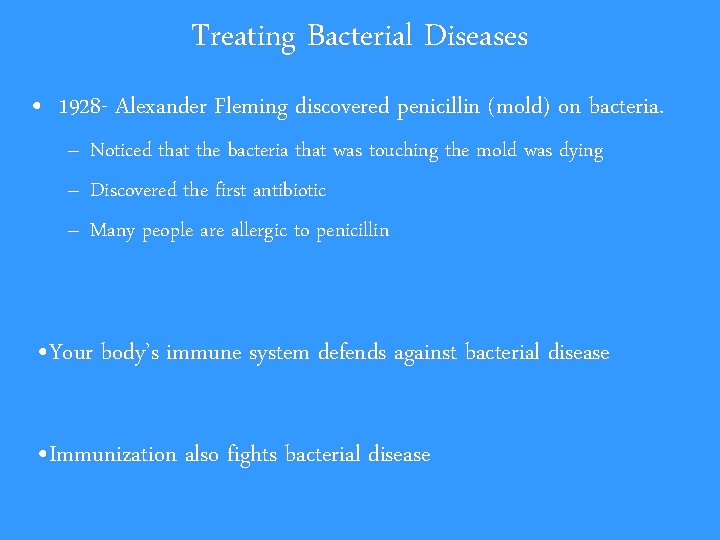 Treating Bacterial Diseases

• 1928- Alexander Fleming discovered penicillin (mold) on bacteria.

– Noticed that the bacteria that was touching the mold was dying

– Discovered the first antibiotic

– Many people are allergic to penicillin

•Your body's immune system defends against bacterial disease

•Immunization also fights bacterial disease